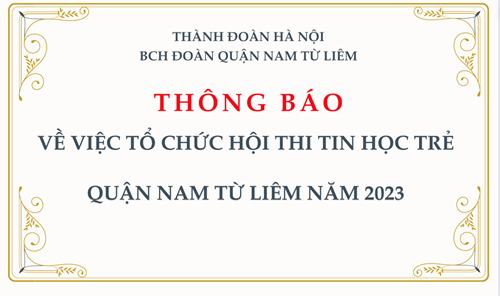 THÀNH ĐOÀN HÀ NỘI
BCH ĐOÀN QUẬN NAM TỪ LIÊM

THÔNG BÁO

VỀ VIỆC TỔ CHỨC HỘI THI TIN HỌC TRẺ

QUẬN NAM TỪ LIÊM NĂM 2023